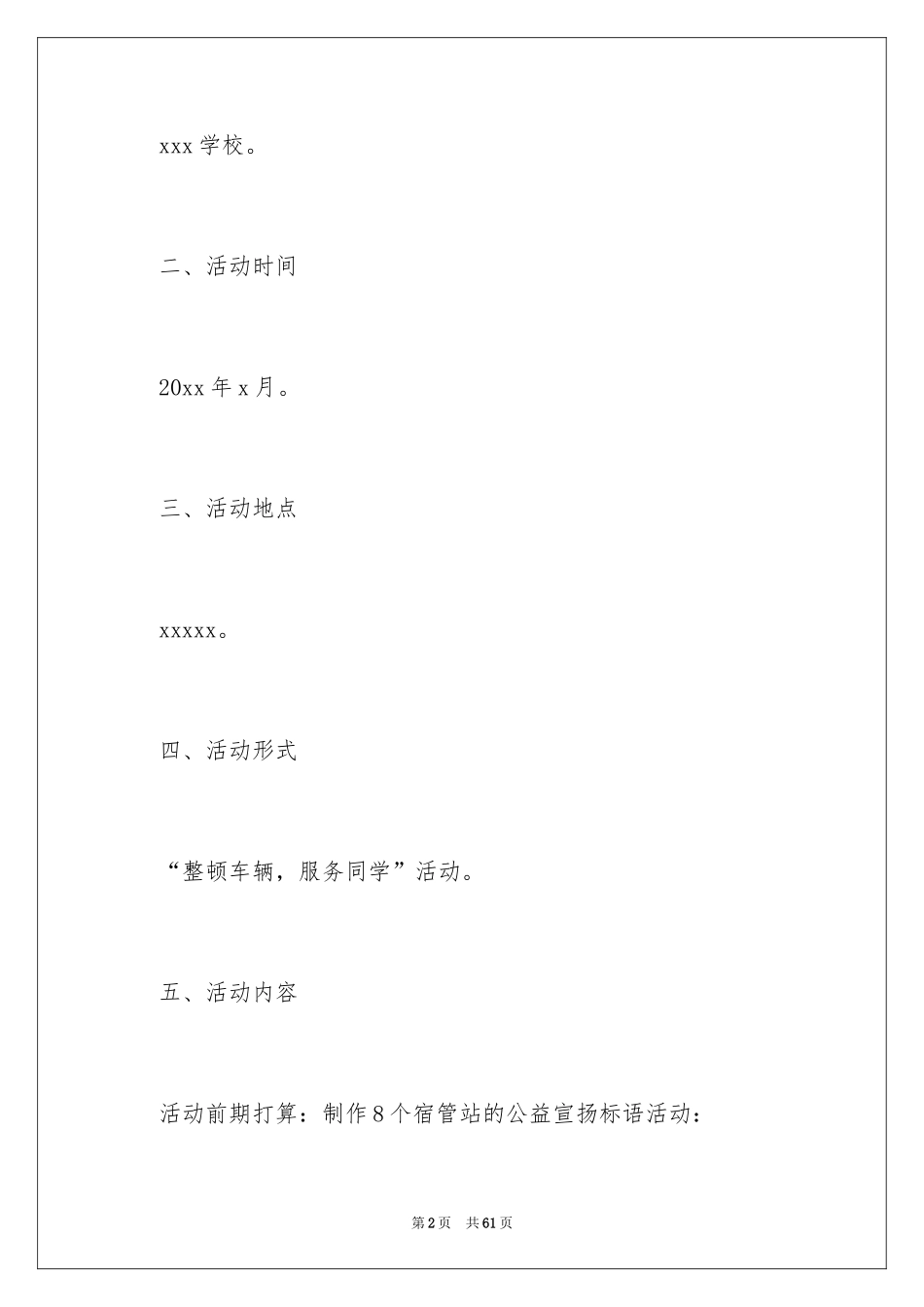 xxx 学校。

二、活动时间

20xx 年 x 月。

三、活动地点

xxxxx。

四、活动形式

“整顿车辆，服务同学”活动。

五、活动内容

活动前期打算：制作 8 个宿管站的公益宣扬标语活动：

第 2 页　共 61 页